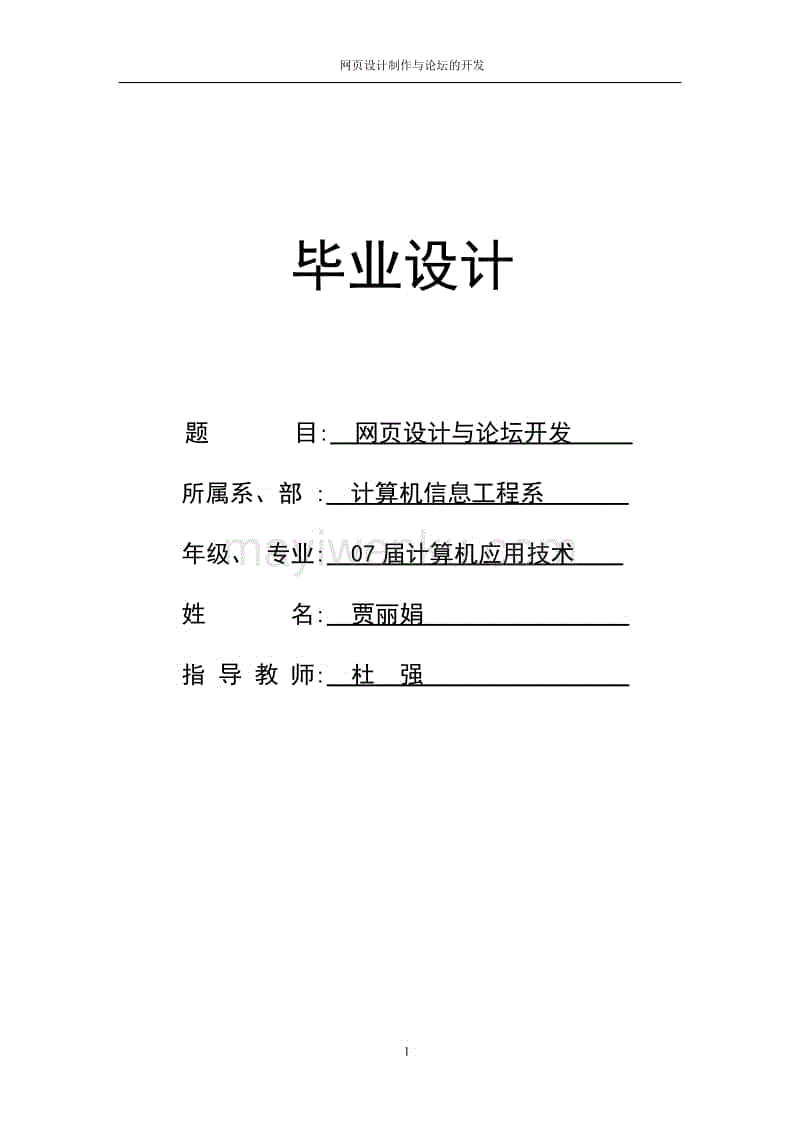 网页设计制作与论坛的开发

毕业设计

题　　目: 网页设计与论坛开发

所属系、部 : 计算机信息工程系

年级、专业: 07 届计算机应用技术

姓　　名: 贾丽娟

指 导 教 师: 杜　强

1